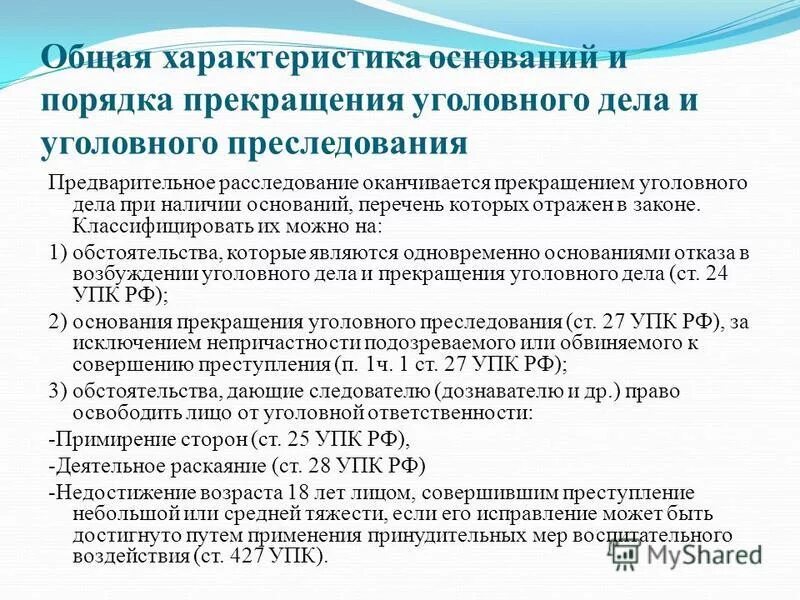 Общая характеристика оснований и порядка прекращения уголовного дела и уголовного преследования

Предварительное расследование оканчивается прекращением уголовного дела при наличии оснований, перечень которых отражен в законе. Классифицировать их можно на:

1) обстоятельства, которые являются одновременно основаниями отказа в возбуждении уголовного дела и прекращения уголовного дела (ст. 24 УПК РФ);

2) основания прекращения уголовного преследования (ст. 27 УПК РФ), за исключением непричастности подозреваемого или обвиняемого к совершению преступления (п. 1ч. 1 ст. 27 УПК РФ);

3) обстоятельства, дающие следователю (дознавателю и др.) право освободить лицо от уголовной ответственности:

-Примирение сторон (ст. 25 УПК РФ),

-Деятельное раскаяние (ст. 28 УПК РФ)

-Недостижение возраста 18 лет лицом, совершившим преступление небольшой или средней тяжести, если его исправление может быть достигнуто путем применения принудительных мер воспитательного воздействия (ст. 427 УПК).

MyShared